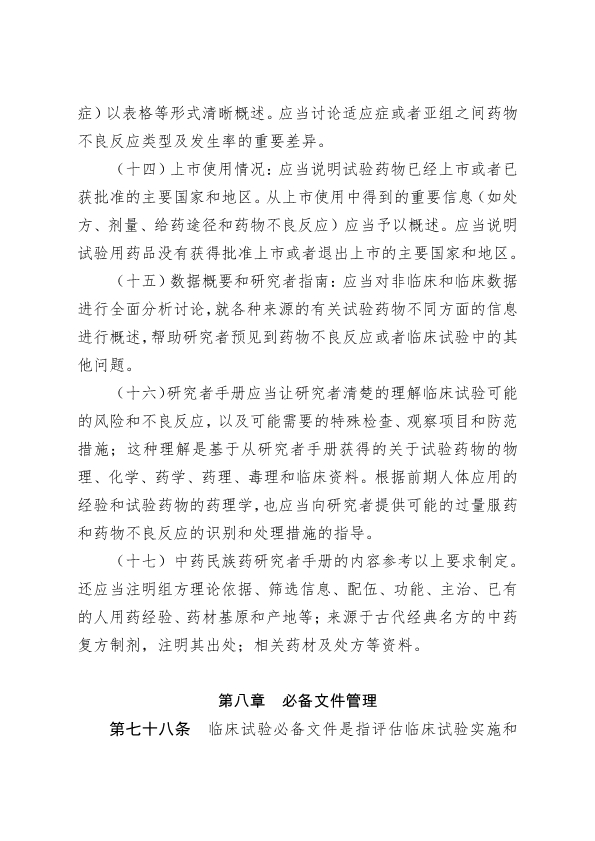 症）以表格等形式清晰概述。应当讨论适应症或者亚组之间药物不良反应类型及发生率的重要差异。

（十四）上市使用情况：应当说明试验药物已经上市或者已获批准的主要国家和地区。从上市使用中得到的重要信息（如处方、剂量、给药途径和药物不良反应）应当予以概述。应当说明试验用药品没有获得批准上市或者退出上市的主要国家和地区。

（十五）数据概要和研究者指南：应当对非临床和临床数据进行全面分析讨论，就各种来源的有关试验药物不同方面的信息进行概述，帮助研究者预见到药物不良反应或者临床试验中的其他问题。

（十六）研究者手册应当让研究者清楚的理解临床试验可能的风险和不良反应，以及可能需要的特殊检查、观察项目和防范措施；这种理解是基于从研究者手册获得的关于试验药物的物理、化学、药学、药理、毒理和临床资料。根据前期人体应用的经验和试验药物的药理学，也应当向研究者提供可能的过量服药和药物不良反应的识别和处理措施的指导。

（十七）中药民族药研究者手册的内容参考以上要求制定。还应当注明组方理论依据、筛选信息、配伍、功能、主治、已有的人用药经验、药材基原和产地等；来源于古代经典名方的中药复方制剂，注明其出处；相关药材及处方等资料。

第八章　必备文件管理

第七十八条　临床试验必备文件是指评估临床试验实施和